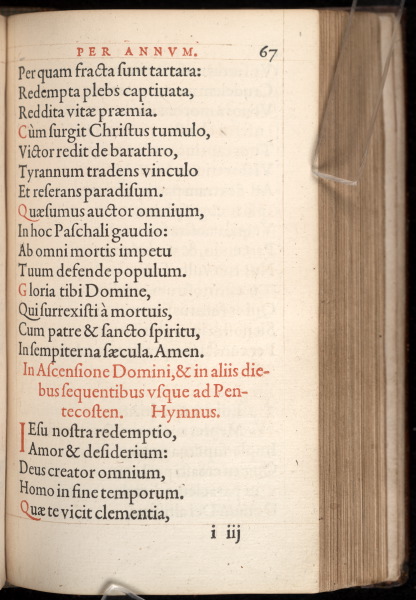 PER ANNVM. 67

Per quam fracta ſunt tartara:
Redempta plebs captiuata,
Reddita vitæ præmia.
Cùm ſurgit Chriſtus tumulo,
Victor redit de barathro,
Tyrannum tradens vinculo
Et reſerans paradiſum.
Quæſumus auctor omnium,
In hoc Paſchali gaudio:
Ab omni mortis impetu
Tuum defende populum.
Gloria tibi Domine,
Qui ſurrexiſti à mortuis,
Cum patre & ſancto ſpiritu,
In ſempiterna ſæcula. Amen.

In Aſcenſione Domini, & in aliis diebus ſequentibus vſque ad Pentecoſten. Hymnus.

IEſu noſtra redemptio,
Amor & deſiderium:
Deus creator omnium,
Homo in fine temporum.
Quæ te vicit clementia,

i iij